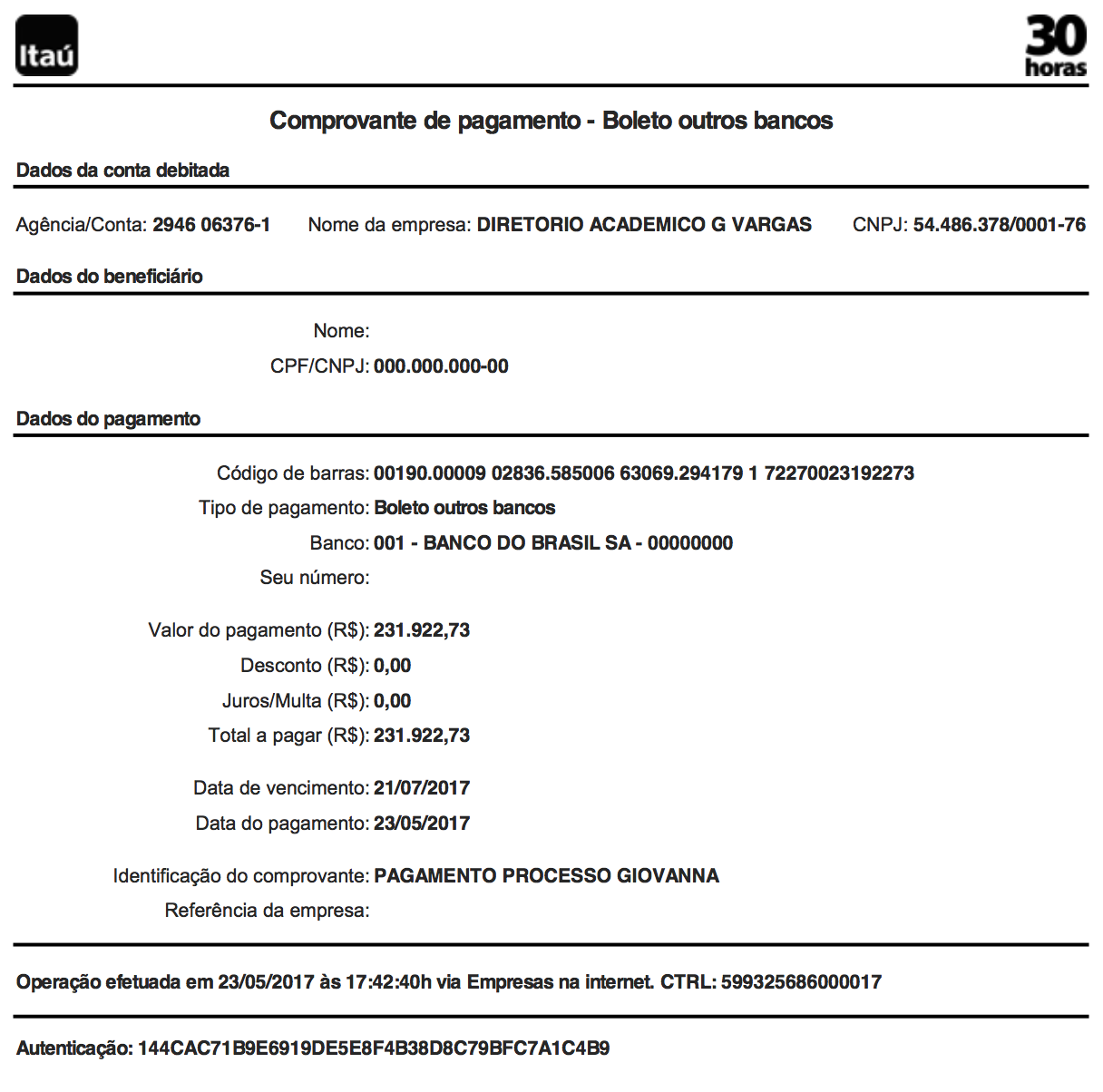 Itaú

30 horas

Comprovante de pagamento - Boleto outros bancos

Dados da conta debitada

Agência/Conta: 2946 06376-1 Nome da empresa: DIRETORIO ACADEMICO G VARGAS CNPJ: 54.486.378/0001-76

Dados do beneficiário

Nome:
CPF/CNPJ: 000.000.000-00

Dados do pagamento

Código de barras: 00190.00009 02836.585006 63069.294179 1 72270023192273
Tipo de pagamento: Boleto outros bancos
Banco: 001 - BANCO DO BRASIL SA - 00000000
Seu número:

Valor do pagamento (R$): 231.922,73
Desconto (R$): 0,00
Juros/Multa (R$): 0,00
Total a pagar (R$): 231.922,73

Data de vencimento: 21/07/2017
Data do pagamento: 23/05/2017

Identificação do comprovante: PAGAMENTO PROCESSO GIOVANNA
Referência da empresa:

Operação efetuada em 23/05/2017 às 17:42:40h via Empresas na internet. CTRL: 599325686000017

Autenticação: 144CAC71B9E6919DE5E8F4B38D8C79BFC7A1C4B9